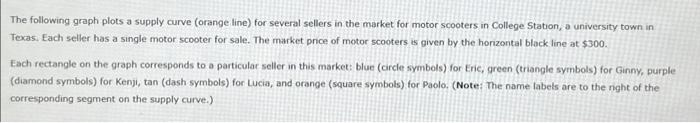 The following graph plots a supply curve (orange line) for several sellers in the market for motor scooters in College Station, a university town in Texas. Each seller has a single motor scooter for sale. The market price of motor scooters is given by the horizontal black line at $300.

Each rectangle on the graph corresponds to a particular seller in this market: blue (circle symbols) for Eric, green (triangle symbols) for Ginny, purple (diamond symbols) for Kenji, tan (dash symbols) for Lucia, and orange (square symbols) for Paolo. (Note: The name labels are to the right of the corresponding segment on the supply curve.)